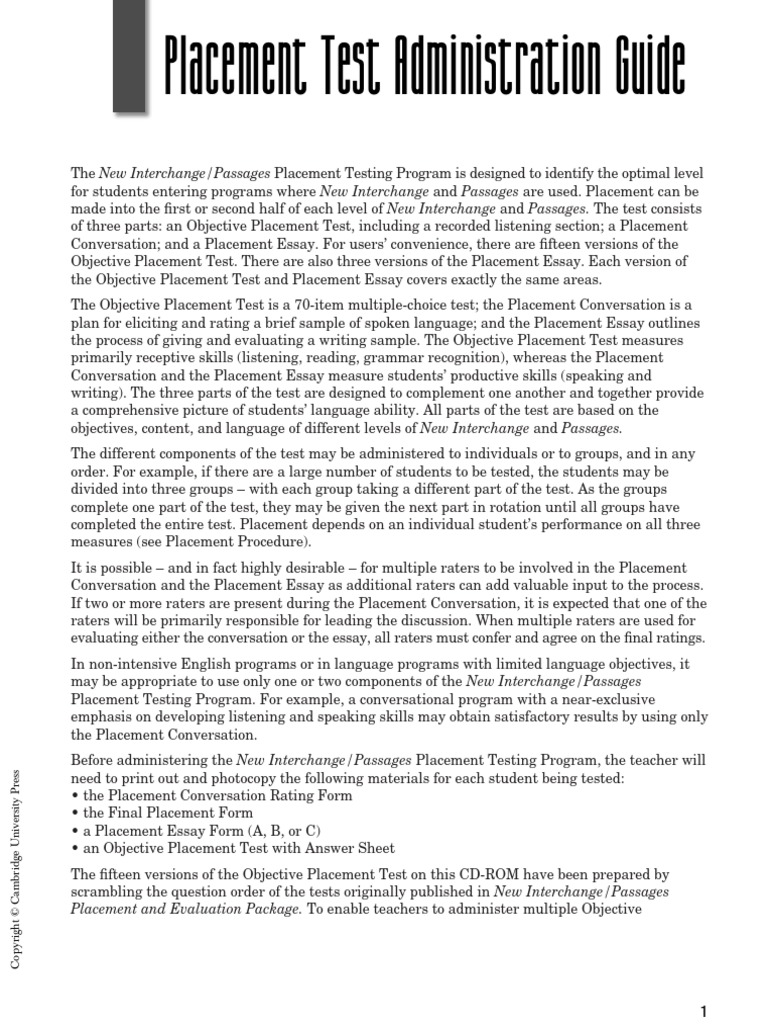 Placement Test Administration Guide

The New Interchange/Passages Placement Testing Program is designed to identify the optimal level for students entering programs where New Interchange and Passages are used. Placement can be made into the first or second half of each level of New Interchange and Passages. The test consists of three parts: an Objective Placement Test, including a recorded listening section; a Placement Conversation; and a Placement Essay. For users' convenience, there are fifteen versions of the Objective Placement Test. There are also three versions of the Placement Essay. Each version of the Objective Placement Test and Placement Essay covers exactly the same areas.

The Objective Placement Test is a 70-item multiple-choice test; the Placement Conversation is a plan for eliciting and rating a brief sample of spoken language; and the Placement Essay outlines the process of giving and evaluating a writing sample. The Objective Placement Test measures primarily receptive skills (listening, reading, grammar recognition), whereas the Placement Conversation and the Placement Essay measure students' productive skills (speaking and writing). The three parts of the test are designed to complement one another and together provide a comprehensive picture of students' language ability. All parts of the test are based on the objectives, content, and language of different levels of New Interchange and Passages.

The different components of the test may be administered to individuals or to groups, and in any order. For example, if there are a large number of students to be tested, the students may be divided into three groups – with each group taking a different part of the test. As the groups complete one part of the test, they may be given the next part in rotation until all groups have completed the entire test. Placement depends on an individual student's performance on all three measures (see Placement Procedure).

It is possible – and in fact highly desirable – for multiple raters to be involved in the Placement Conversation and the Placement Essay as additional raters can add valuable input to the process. If two or more raters are present during the Placement Conversation, it is expected that one of the raters will be primarily responsible for leading the discussion. When multiple raters are used for evaluating either the conversation or the essay, all raters must confer and agree on the final ratings.

In non-intensive English programs or in language programs with limited language objectives, it may be appropriate to use only one or two components of the New Interchange/Passages Placement Testing Program. For example, a conversational program with a near-exclusive emphasis on developing listening and speaking skills may obtain satisfactory results by using only the Placement Conversation.

Before administering the New Interchange/Passages Placement Testing Program, the teacher will need to print out and photocopy the following materials for each student being tested:
• the Placement Conversation Rating Form
• the Final Placement Form
• a Placement Essay Form (A, B, or C)
• an Objective Placement Test with Answer Sheet

The fifteen versions of the Objective Placement Test on this CD-ROM have been prepared by scrambling the question order of the tests originally published in New Interchange/Passages Placement and Evaluation Package. To enable teachers to administer multiple Objective

Copyright © Cambridge University Press

1